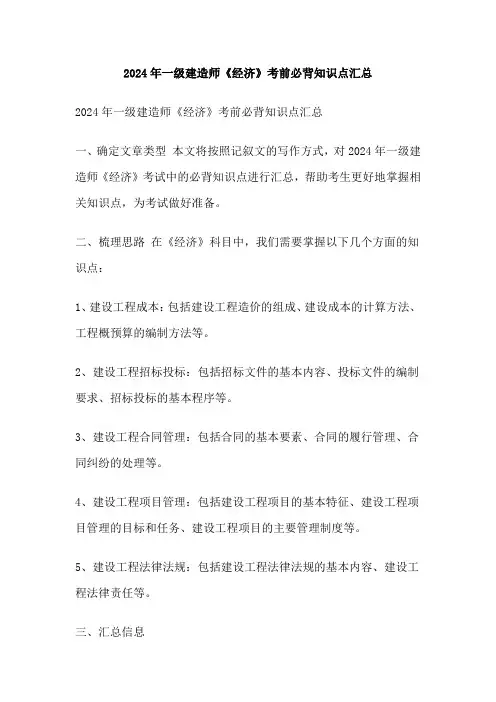 2024年一级建造师《经济》考前必背知识点汇总

2024年一级建造师《经济》考前必背知识点汇总

一、确定文章类型 本文将按照记叙文的写作方式，对2024年一级建造师《经济》考试中的必背知识点进行汇总，帮助考生更好地掌握相关知识点，为考试做好准备。

二、梳理思路 在《经济》科目中，我们需要掌握以下几个方面的知识点：

1、建设工程成本：包括建设工程造价的组成、建设成本的计算方法、工程概预算的编制方法等。

2、建设工程招标投标：包括招标文件的基本内容、投标文件的编制要求、招标投标的基本程序等。

3、建设工程合同管理：包括合同的基本要素、合同的履行管理、合同纠纷的处理等。

4、建设工程项目管理：包括建设工程项目的基本特征、建设工程项目管理的目标和任务、建设工程项目的主要管理制度等。

5、建设工程法律法规：包括建设工程法律法规的基本内容、建设工程法律责任等。

三、汇总信息